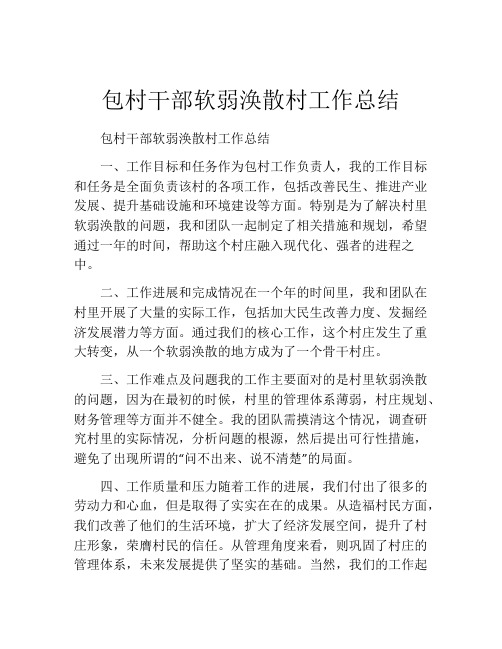 包村干部软弱涣散村工作总结

包村干部软弱涣散村工作总结

一、工作目标和任务作为包村工作负责人，我的工作目标和任务是全面负责该村的各项工作，包括改善民生、推进产业发展、提升基础设施和环境建设等方面。特别是为了解决村里软弱涣散的问题，我和团队一起制定了相关措施和规划，希望通过一年的时间，帮助这个村庄融入现代化、强者的进程之中。

二、工作进展和完成情况在一个年的时间里，我和团队在村里开展了大量的实际工作，包括加大民生改善力度、发掘经济发展潜力等方面。通过我们的核心工作，这个村庄发生了重大转变，从一个软弱涣散的地方成为了一个骨干村庄。

三、工作难点及问题我的工作主要面对的是村里软弱涣散的问题，因为在最初的时候，村里的管理体系薄弱，村庄规划、财务管理等方面并不健全。我的团队需摸清这个情况，调查研究村里的实际情况，分析问题的根源，然后提出可行性措施，避免了出现所谓的“问不出来、说不清楚”的局面。

四、工作质量和压力随着工作的进展，我们付出了很多的劳动力和心血，但是取得了实实在在的成果。从造福村民方面，我们改善了他们的生活环境，扩大了经济发展空间，提升了村庄形象，荣膺村民的信任。从管理角度来看，则巩固了村庄的管理体系，未来发展提供了坚实的基础。当然，我们的工作起